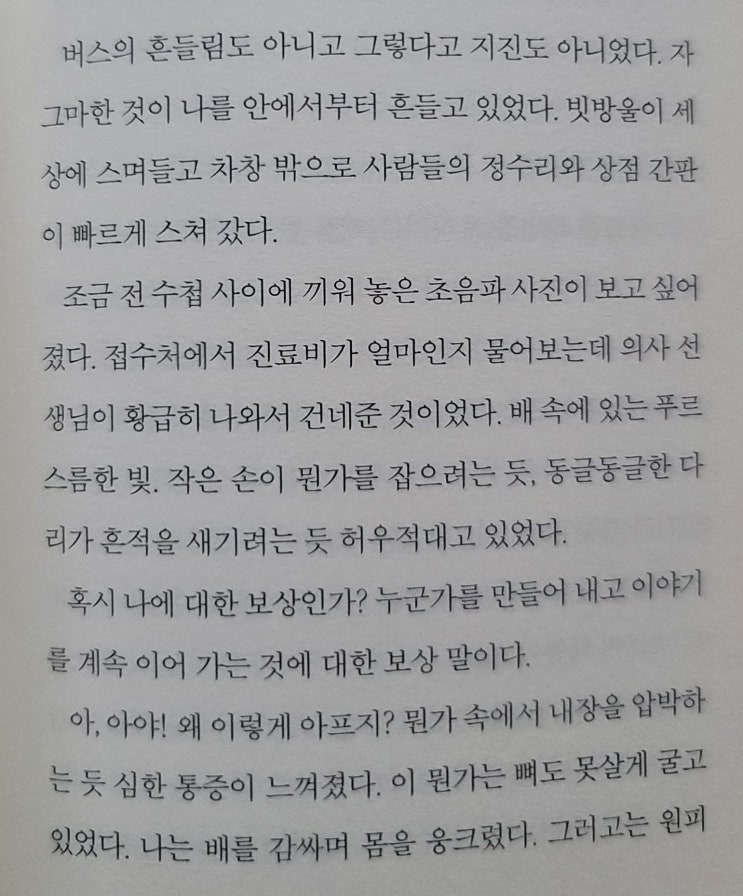 버스의 흔들림도 아니고 그렇다고 지진도 아니었다. 자그마한 것이 나를 안에서부터 흔들고 있었다. 빗방울이 세상에 스며들고 차창 밖으로 사람들의 정수리와 상점 간판이 빠르게 스쳐 갔다.

조금 전 수첩 사이에 끼워 놓은 초음파 사진이 보고 싶어졌다. 접수처에서 진료비가 얼마인지 물어보는데 의사 선생님이 황급히 나와서 건네준 것이었다. 배 속에 있는 푸르스름한 빛. 작은 손이 뭔가를 잡으려는 듯, 동글동글한 다리가 흔적을 새기려는 듯 허우적대고 있었다.

혹시 나에 대한 보상인가? 누군가를 만들어 내고 이야기를 계속 이어 가는 것에 대한 보상 말이다.

아, 아야! 왜 이렇게 아프지? 뭔가 속에서 내장을 압박하는 듯 심한 통증이 느껴졌다. 이 뭔가는 뼈도 못살게 굴고 있었다. 나는 배를 감싸며 몸을 웅크렸다. 그러고는 원피